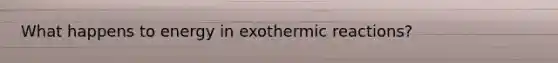 What happens to energy in exothermic reactions?